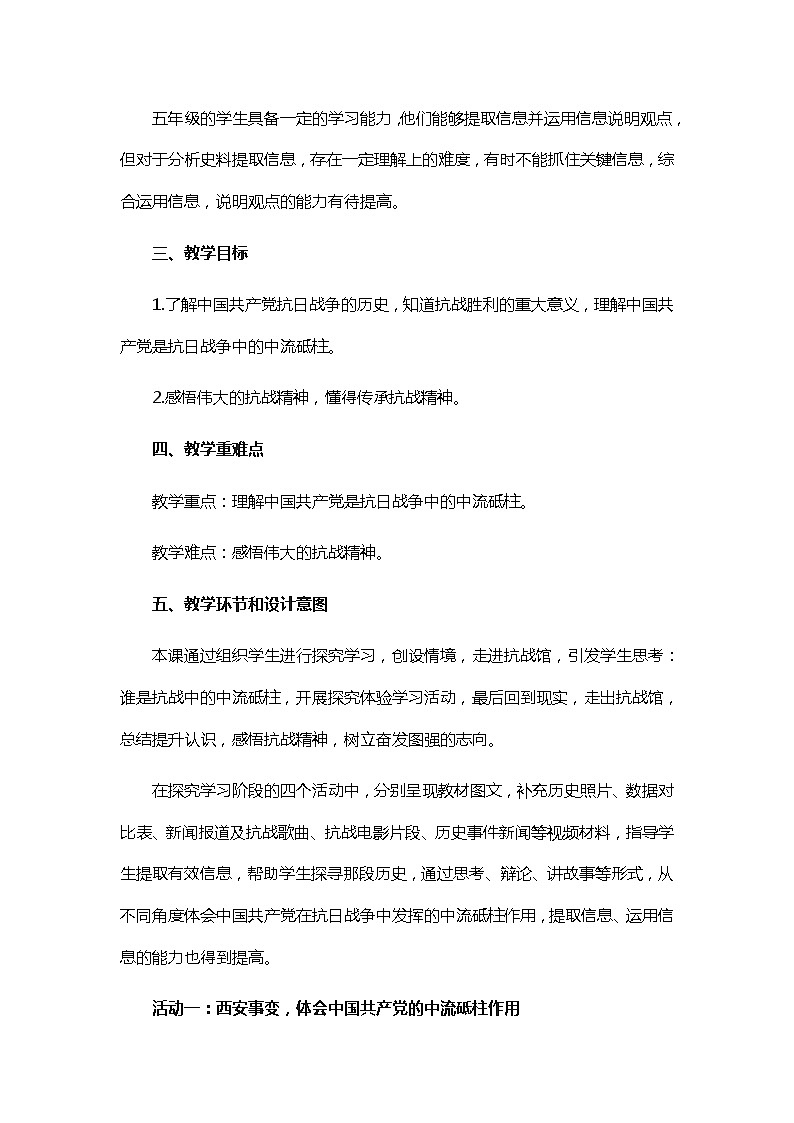 五年级的学生具备一定的学习能力，他们能够提取信息并运用信息说明观点，但对于分析史料提取信息，存在一定理解上的难度，有时不能抓住关键信息，综合运用信息，说明观点的能力有待提高。

三、教学目标

1.了解中国共产党抗日战争的历史，知道抗战胜利的重大意义，理解中国共产党是抗日战争中的中流砥柱。

2.感悟伟大的抗战精神，懂得传承抗战精神。

四、教学重难点

教学重点：理解中国共产党是抗日战争中的中流砥柱。

教学难点：感悟伟大的抗战精神。

五、教学环节和设计意图

本课通过组织学生进行探究学习，创设情境，走进抗战馆，引发学生思考：谁是抗战中的中流砥柱，开展探究体验学习活动，最后回到现实，走出抗战馆，总结提升认识，感悟抗战精神，树立奋发图强的志向。

在探究学习阶段的四个活动中，分别呈现教材图文，补充历史照片、数据对比表、新闻报道及抗战歌曲、抗战电影片段、历史事件新闻等视频材料，指导学生提取有效信息，帮助学生探寻那段历史，通过思考、辩论、讲故事等形式，从不同角度体会中国共产党在抗日战争中发挥的中流砥柱作用，提取信息、运用信息的能力也得到提高。

活动一：西安事变，体会中国共产党的中流砥柱作用